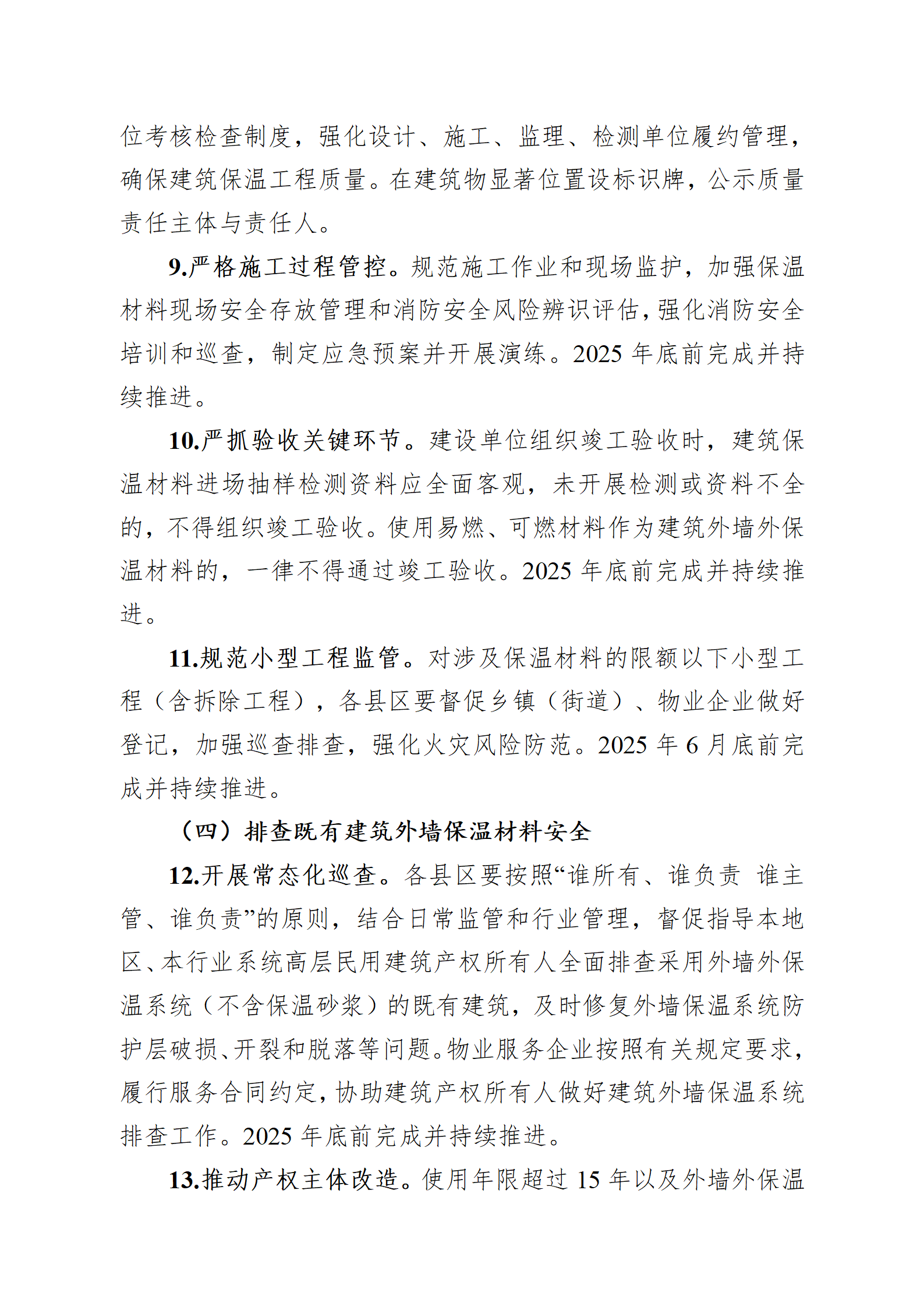 位考核检查制度，强化设计、施工、监理、检测单位履约管理，确保建筑保温工程质量。在建筑物显著位置设标识牌，公示质量责任主体与责任人。

9.严格施工过程管控。规范施工作业和现场监护，加强保温材料现场安全存放管理和消防安全风险辨识评估，强化消防安全培训和巡查，制定应急预案并开展演练。2025 年底前完成并持续推进。

10.严抓验收关键环节。建设单位组织竣工验收时，建筑保温材料进场抽样检测资料应全面客观，未开展检测或资料不全的，不得组织竣工验收。使用易燃、可燃材料作为建筑外墙外保温材料的，一律不得通过竣工验收。2025 年底前完成并持续推进。

11.规范小型工程监管。对涉及保温材料的限额以下小型工程（含拆除工程），各县区要督促乡镇（街道）、物业企业做好登记，加强巡查排查，强化火灾风险防范。2025 年 6 月底前完成并持续推进。

（四）排查既有建筑外墙保温材料安全

12.开展常态化巡查。各县区要按照“谁所有、谁负责 谁主管、谁负责”的原则，结合日常监管和行业管理，督促指导本地区、本行业系统高层民用建筑产权所有人全面排查采用外墙外保温系统（不含保温砂浆）的既有建筑，及时修复外墙保温系统防护层破损、开裂和脱落等问题。物业服务企业按照有关规定要求，履行服务合同约定，协助建筑产权所有人做好建筑外墙保温系统排查工作。2025 年底前完成并持续推进。

13.推动产权主体改造。使用年限超过 15 年以及外墙外保温